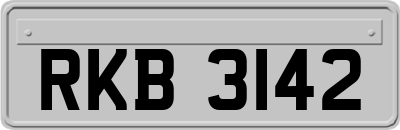 RKB 3142